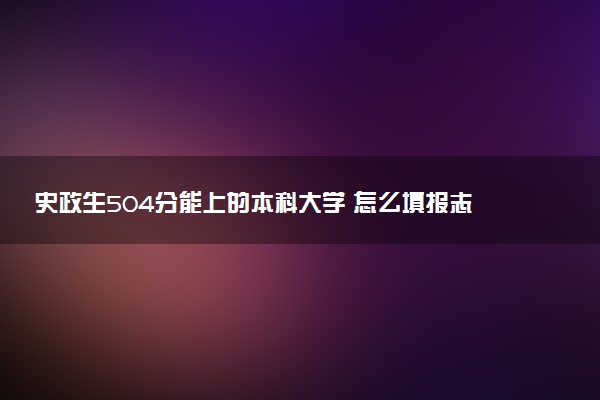 史政生504分能上的本科大学 怎么填报志